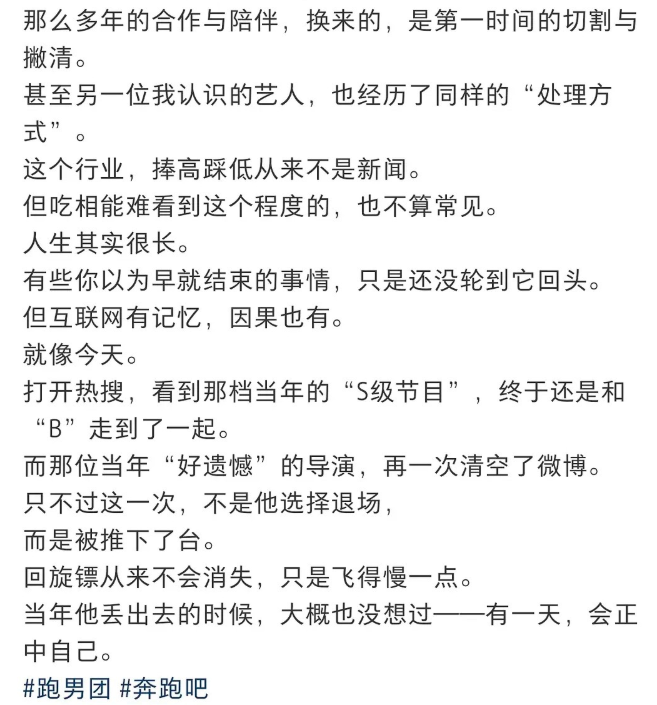 那么多年的合作与陪伴，换来的，是第一时间的切割与撇清。
甚至另一位我认识的艺人，也经历了同样的“处理方式”。
这个行业，捧高踩低从来不是新闻。
但吃相能难看到这个程度的，也不算常见。
人生其实很长。
有些你以为早就结束的事情，只是还没轮到它回头。
但互联网有记忆，因果也有。
就像今天。
打开热搜，看到那档当年的“S级节目”，终于还是和“B”走到了一起。
而那位当年“好遗憾”的导演，再一次清空了微博。
只不过这一次，不是他选择退场，
而是被推下了台。
回旋镖从来不会消失，只是飞得慢一点。
当年他丢出去的时候，大概也没想过——有一天，会正中自己。
#跑男团 #奔跑吧